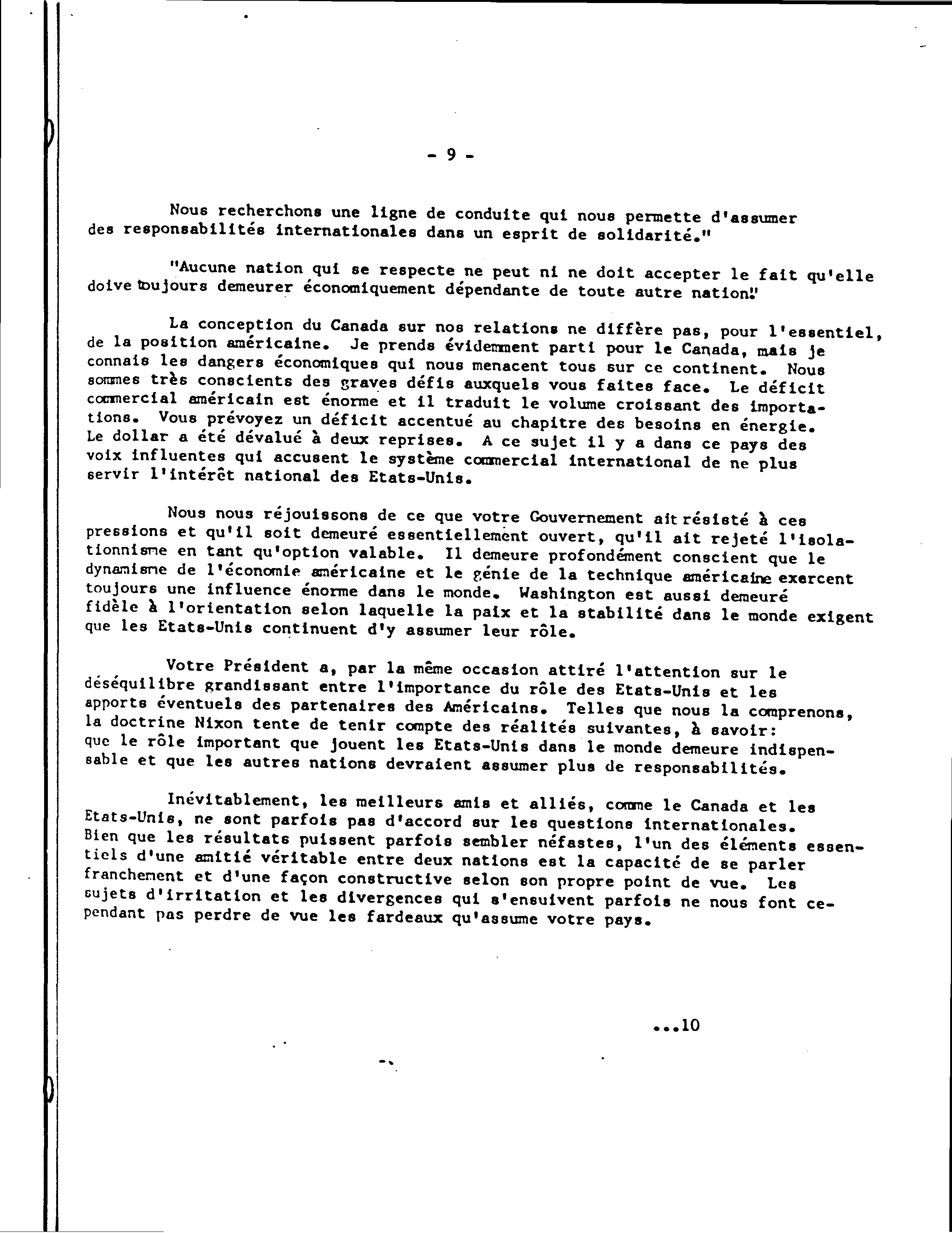 - 9 -

Nous recherchons une ligne de conduite qui nous permette d'assumer des responsabilités internationales dans un esprit de solidarité."

"Aucune nation qui se respecte ne peut ni ne doit accepter le fait qu'elle doive toujours demeurer économiquement dépendante de toute autre nation."

La conception du Canada sur nos relations ne diffère pas, pour l'essentiel, de la position américaine. Je prends évidemment parti pour le Canada, mais je connais les dangers économiques qui nous menacent tous sur ce continent. Nous sommes très conscients des graves défis auxquels vous faites face. Le déficit commercial américain est énorme et il traduit le volume croissant des importations. Vous prévoyez un déficit accentué au chapitre des besoins en énergie. Le dollar a été dévalué à deux reprises. A ce sujet il y a dans ce pays des voix influentes qui accusent le système commercial international de ne plus servir l'intérêt national des Etats-Unis.

Nous nous réjouissons de ce que votre Gouvernement ait résisté à ces pressions et qu'il soit demeuré essentiellement ouvert, qu'il ait rejeté l'isolationnisme en tant qu'option valable. Il demeure profondément conscient que le dynamisme de l'économie américaine et le génie de la technique américaine exercent toujours une influence énorme dans le monde. Washington est aussi demeuré fidèle à l'orientation selon laquelle la paix et la stabilité dans le monde exigent que les Etats-Unis continuent d'y assumer leur rôle.

Votre Président a, par la même occasion attiré l'attention sur le déséquilibre grandissant entre l'importance du rôle des Etats-Unis et les apports éventuels des partenaires des Américains. Telles que nous la comprenons, la doctrine Nixon tente de tenir compte des réalités suivantes, à savoir: que le rôle important que jouent les Etats-Unis dans le monde demeure indispensable et que les autres nations devraient assumer plus de responsabilités.

Inévitablement, les meilleurs amis et alliés, comme le Canada et les Etats-Unis, ne sont parfois pas d'accord sur les questions internationales. Bien que les résultats puissent parfois sembler néfastes, l'un des éléments essentiels d'une amitié véritable entre deux nations est la capacité de se parler franchement et d'une façon constructive selon son propre point de vue. Les sujets d'irritation et les divergences qui s'ensuivent parfois ne nous font cependant pas perdre de vue les fardeaux qu'assume votre pays.

...10